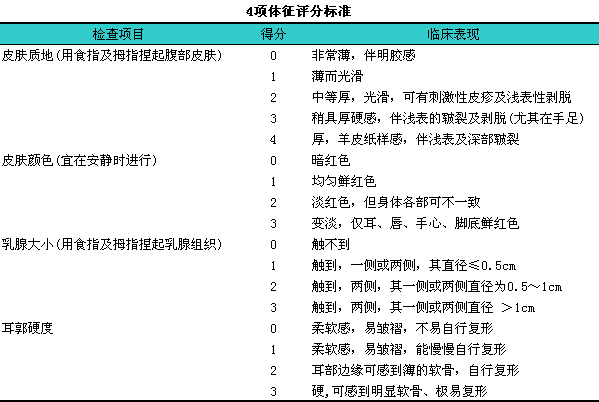 4项体征评分标准

| 检查项目 | 得分 | 临床表现 |
|---|---|---|
| 皮肤质地(用食指及拇指捏起腹部皮肤) | 0 | 非常薄，伴明胶感 |
| | 1 | 薄而光滑 |
| | 2 | 中等厚，光滑，可有刺激性皮疹及浅表性剥脱 |
| | 3 | 稍具厚硬感，伴浅表的皲裂及剥脱(尤其在手足) |
| | 4 | 厚，羊皮纸样感，伴浅表及深部皲裂 |
| 皮肤颜色(宜在安静时进行) | 0 | 暗红色 |
| | 1 | 均匀鲜红色 |
| | 2 | 淡红色，但身体各部可不一致 |
| | 3 | 变淡，仅耳、唇、手心、脚底鲜红色 |
| 乳腺大小(用食指及拇指捏起乳腺组织) | 0 | 触不到 |
| | 1 | 触到，一侧或两侧，其直径≤0.5cm |
| | 2 | 触到，两侧，其一侧或两侧直径为0.5～1cm |
| | 3 | 触到，两侧，其一侧或两侧直径 ＞1cm |
| 耳郭硬度 | 0 | 柔软感，易皱褶，不易自行复形 |
| | 1 | 柔软感，易皱褶，能慢慢自行复形 |
| | 2 | 耳部边缘可感到薄的软骨，自行复形 |
| | 3 | 硬，可感到明显软骨、极易复形 |